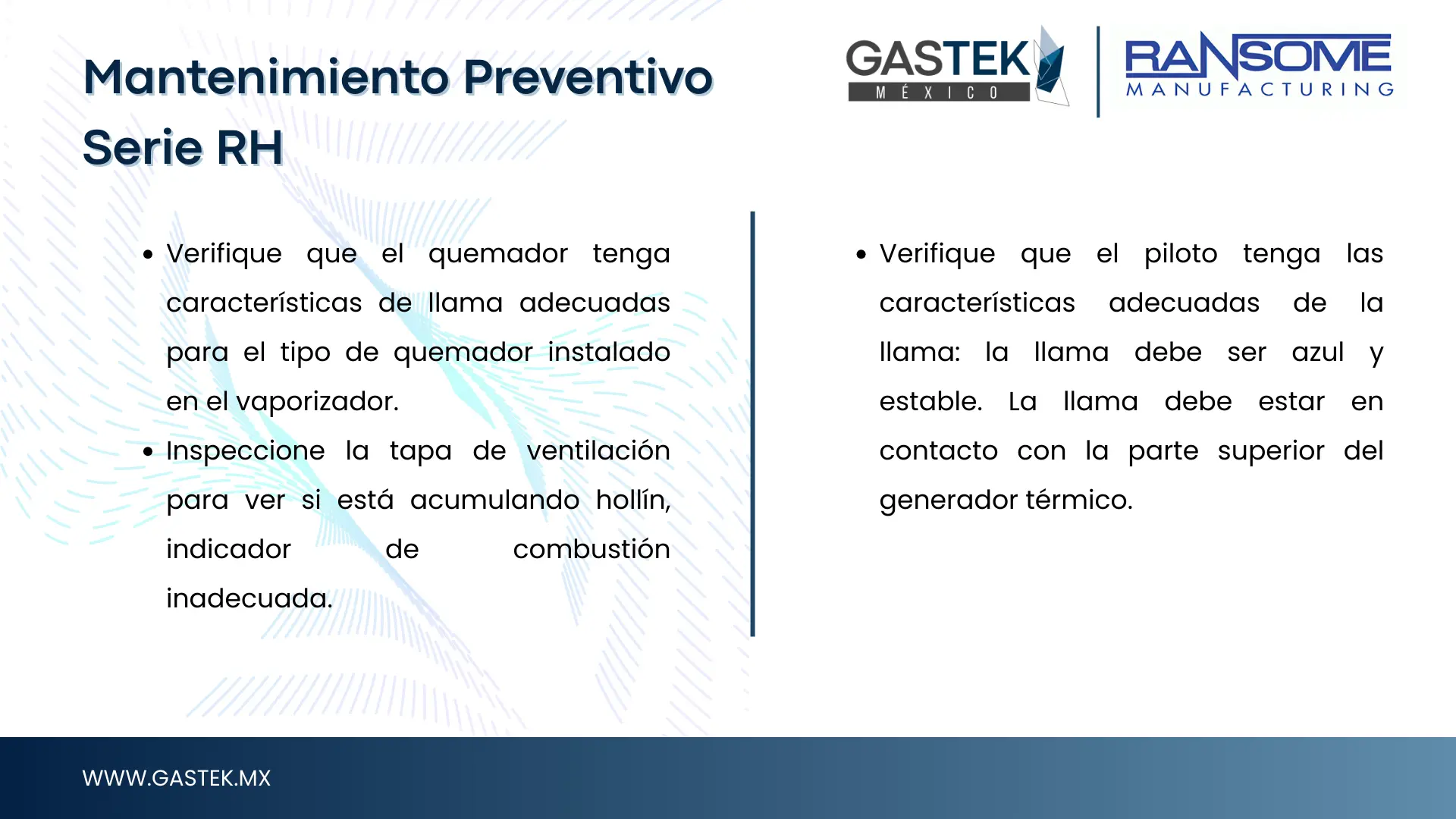 Mantenimiento Preventivo Serie RH

GASTEK MÉXICO

RANSOME MANUFACTURING

- Verifique que el quemador tenga características de llama adecuadas para el tipo de quemador instalado en el vaporizador.
- Inspeccione la tapa de ventilación para ver si está acumulando hollín, indicador de combustión inadecuada.

- Verifique que el piloto tenga las características adecuadas de la llama: la llama debe ser azul y estable. La llama debe estar en contacto con la parte superior del generador térmico.

WWW.GASTEK.MX